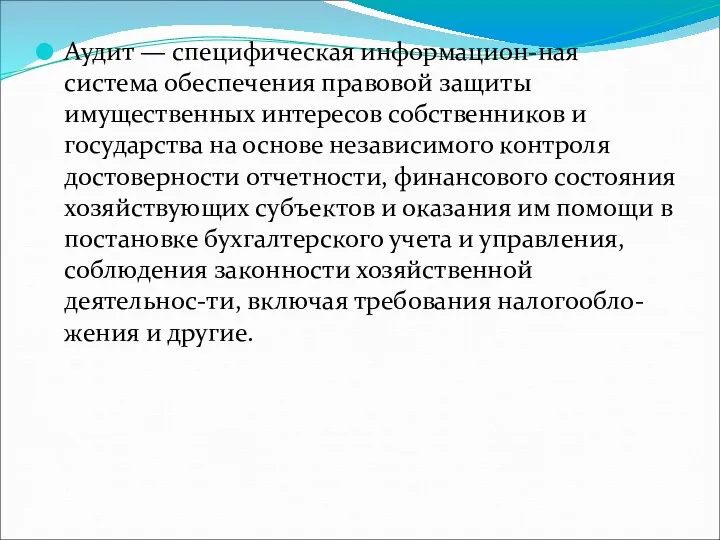 Аудит — специфическая информацион-ная система обеспечения правовой защиты имущественных интересов собственников и государства на основе независимого контроля достоверности отчетности, финансового состояния хозяйствующих субъектов и оказания им помощи в постановке бухгалтерского учета и управления, соблюдения законности хозяйственной деятельнос-ти, включая требования налогообложения и другие.